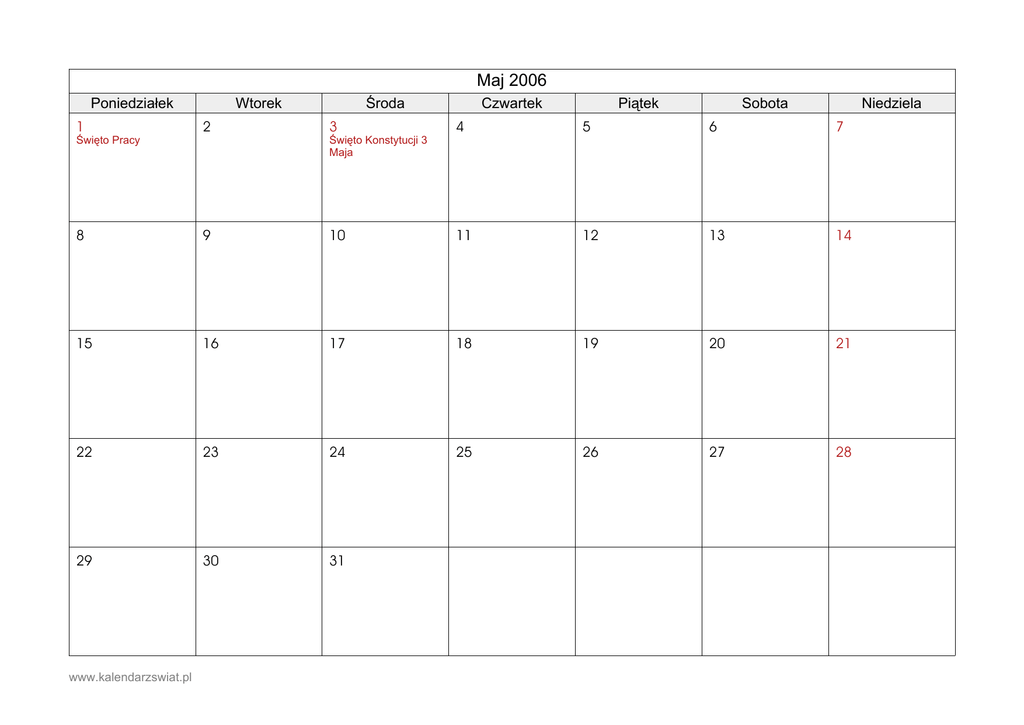 Maj 2006

| Poniedziałek | Wtorek | Środa | Czwartek | Piątek | Sobota | Niedziela |
|---|---|---|---|---|---|---|
| 1 Święto Pracy | 2 | 3 Święto Konstytucji 3 Maja | 4 | 5 | 6 | 7 |
| 8 | 9 | 10 | 11 | 12 | 13 | 14 |
| 15 | 16 | 17 | 18 | 19 | 20 | 21 |
| 22 | 23 | 24 | 25 | 26 | 27 | 28 |
| 29 | 30 | 31 | | | | |

www.kalendarzswiat.pl